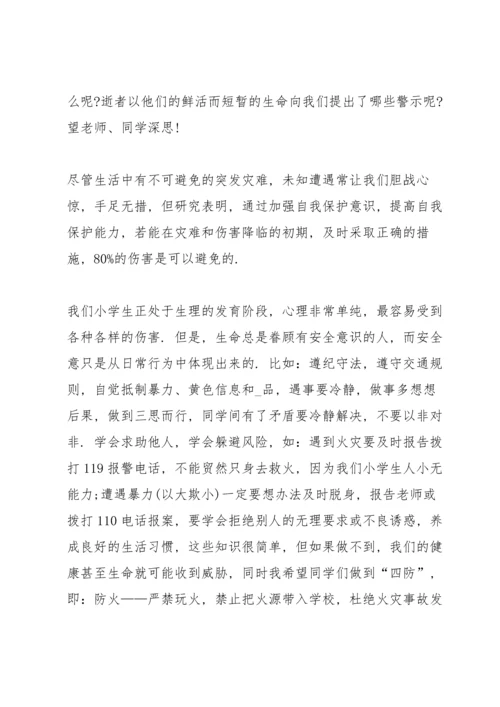 么呢?逝者以他们的鲜活而短暂的生命向我们提出了哪些警示呢?望老师、同学深思!

尽管生活中有不可避免的突发灾难，未知遭遇常让我们胆战心惊，手足无措，但研究表明，通过加强自我保护意识，提高自我保护能力，若能在灾难和伤害降临的初期，及时采取正确的措施，80%的伤害是可以避免的.

我们小学生正处于生理的发育阶段，心理非常单纯，最容易受到各种各样的伤害. 但是，生命总是眷顾有安全意识的人，而安全意只是从日常行为中体现出来的. 比如：遵纪守法，遵守交通规则，自觉抵制暴力、黄色信息和_品，遇事要冷静，做事多想想后果，做到三思而行，同学间有了矛盾要冷静解决，不要以非对非. 学会求助他人，学会躲避风险，如：遇到火灾要及时报告拨打 119 报警电话，不能贸然只身去救火，因为我们小学生人小无能力;遭遇暴力(以大欺小)一定要想办法及时脱身，报告老师或拨打 110 电话报案，要学会拒绝别人的无理要求或不良诱惑，养成良好的生活习惯，这些知识很简单，但如果做不到，我们的健康甚至生命就可能收到威胁，同时我希望同学们做到“四防”，即：防火——严禁玩火，禁止把火源带入学校，杜绝火灾事故发